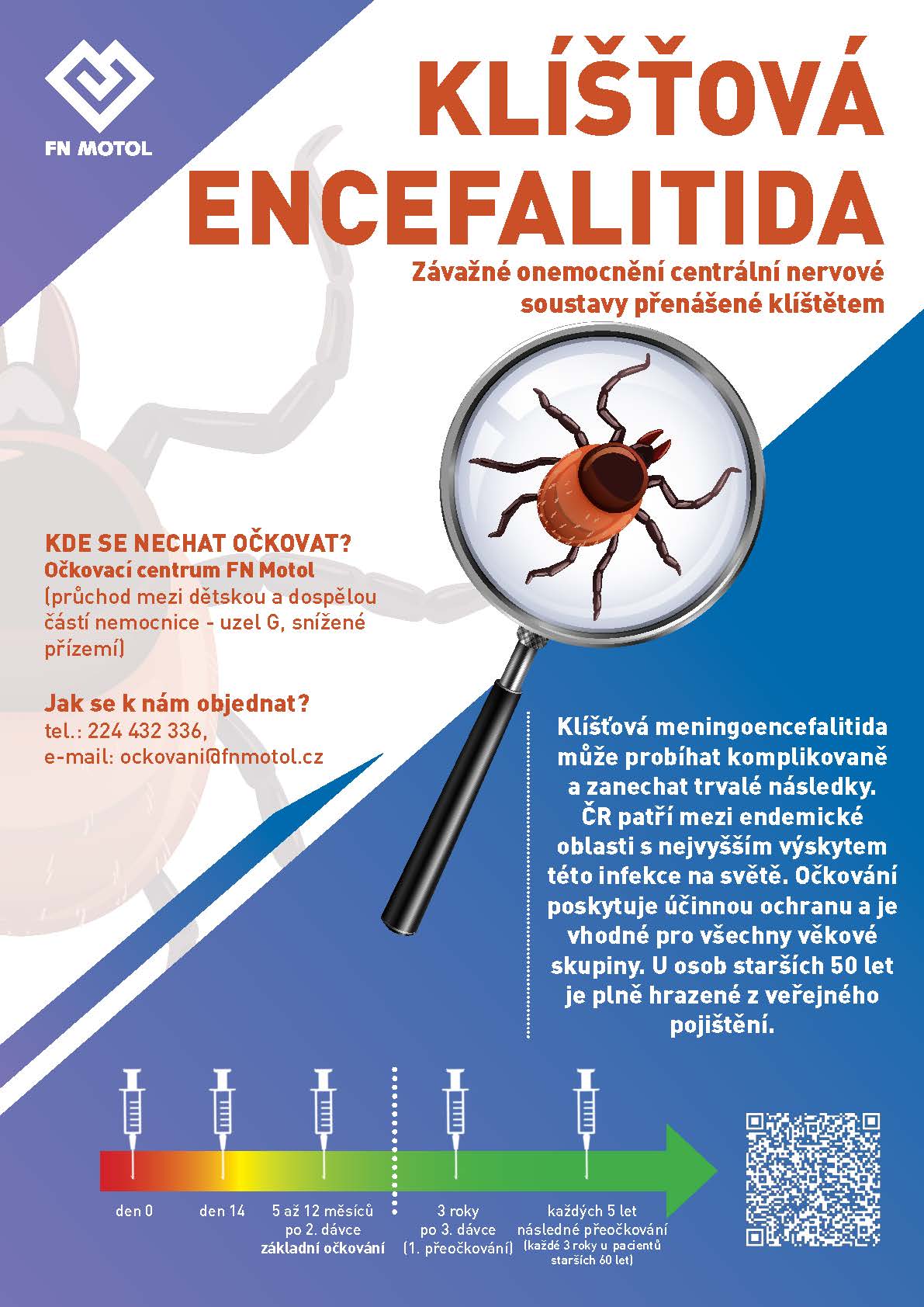 FN MOTOL

KLÍŠŤOVÁ ENCEFALITIDA

Závažné onemocnění centrální nervové soustavy přenášené klíštětem

KDE SE NECHAT OČKOVAT?
Očkovací centrum FN Motol
(průchod mezi dětskou a dospělou částí nemocnice - uzel G, snížené přízemí)

Jak se k nám objednat?
tel.: 224 432 336,
e-mail: ockovani@fnmotol.cz

Klíšťová meningoencefalitida může probíhat komplikovaně a zanechat trvalé následky. ČR patří mezi endemické oblasti s nejvyšším výskytem této infekce na světě. Očkování poskytuje účinnou ochranu a je vhodné pro všechny věkové skupiny. U osob starších 50 let je plně hrazené z veřejného pojištění.

den 0
den 14
5 až 12 měsíců po 2. dávce
základní očkování
3 roky po 3. dávce (1. přeočkování)
každých 5 let následné přeočkování (každé 3 roky u pacientů starších 60 let)